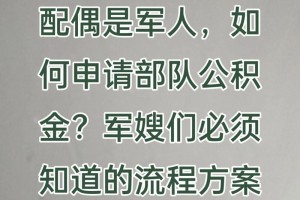 配偶是军人，如何申请部队公积金？军嫂们必须知道的流程方案